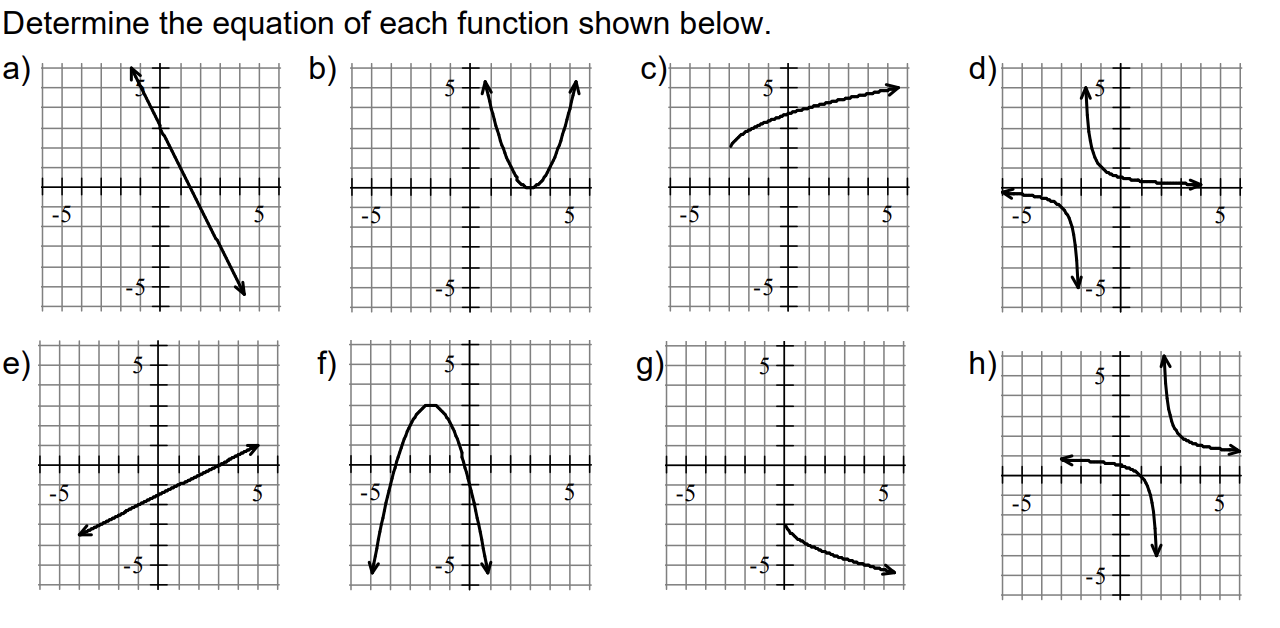 Determine the equation of each function shown below.

a) 5 -5 5 -5

b) 5 -5 5 -5

c) 5 -5 5 -5

d) 5 -5 5 -5

e) 5 -5 5 -5

f) 5 -5 5 -5

g) 5 -5 5 -5

h) 5 -5 5 -5